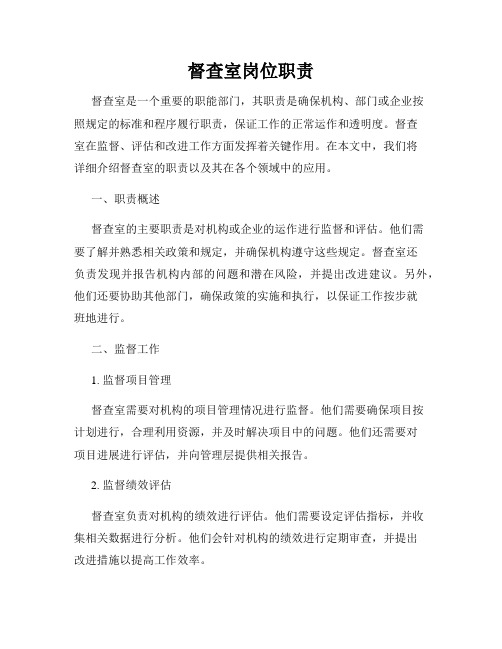 督查室岗位职责

督查室是一个重要的职能部门，其职责是确保机构、部门或企业按照规定的标准和程序履行职责，保证工作的正常运作和透明度。督查室在监督、评估和改进工作方面发挥着关键作用。在本文中，我们将详细介绍督查室的职责以及其在各个领域中的应用。

一、职责概述

督查室的主要职责是对机构或企业的运作进行监督和评估。他们需要了解并熟悉相关政策和规定，并确保机构遵守这些规定。督查室还负责发现并报告机构内部的问题和潜在风险，并提出改进建议。另外，他们还要协助其他部门，确保政策的实施和执行，以保证工作按步就班地进行。

二、监督工作

1. 监督项目管理

督查室需要对机构的项目管理情况进行监督。他们需要确保项目按计划进行，合理利用资源，并及时解决项目中的问题。他们还需要对项目进展进行评估，并向管理层提供相关报告。

2. 监督绩效评估

督查室负责对机构的绩效进行评估。他们需要设定评估指标，并收集相关数据进行分析。他们会针对机构的绩效进行定期审查，并提出改进措施以提高工作效率。